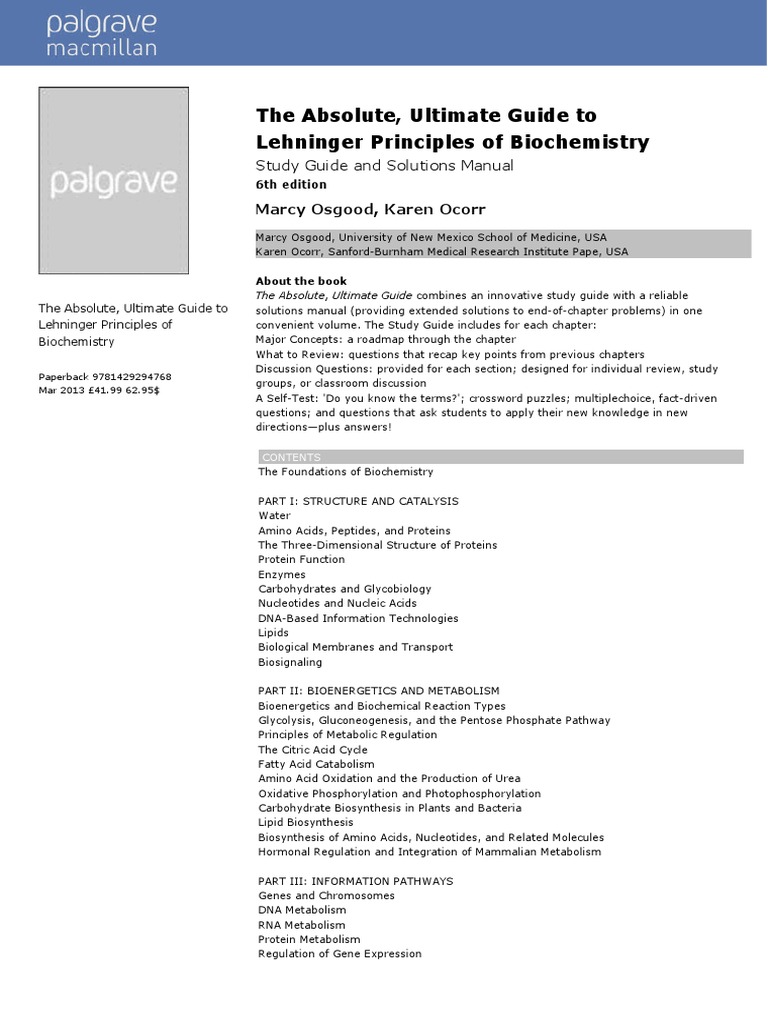 palgrave
macmillan

palgrave

The Absolute, Ultimate Guide to Lehninger Principles of Biochemistry

Paperback 9781429294768
Mar 2013 £41.99 62.95$

The Absolute, Ultimate Guide to Lehninger Principles of Biochemistry
Study Guide and Solutions Manual
6th edition
Marcy Osgood, Karen Ocorr

Marcy Osgood, University of New Mexico School of Medicine, USA
Karen Ocorr, Sanford-Burnham Medical Research Institute Pape, USA

About the book
The Absolute, Ultimate Guide combines an innovative study guide with a reliable solutions manual (providing extended solutions to end-of-chapter problems) in one convenient volume. The Study Guide includes for each chapter:
Major Concepts: a roadmap through the chapter
What to Review: questions that recap key points from previous chapters
Discussion Questions: provided for each section; designed for individual review, study groups, or classroom discussion
A Self-Test: 'Do you know the terms?'; crossword puzzles; multiplechoice, fact-driven questions; and questions that ask students to apply their new knowledge in new directions—plus answers!

CONTENTS
The Foundations of Biochemistry

PART I: STRUCTURE AND CATALYSIS
Water
Amino Acids, Peptides, and Proteins
The Three-Dimensional Structure of Proteins
Protein Function
Enzymes
Carbohydrates and Glycobiology
Nucleotides and Nucleic Acids
DNA-Based Information Technologies
Lipids
Biological Membranes and Transport
Biosignaling

PART II: BIOENERGETICS AND METABOLISM
Bioenergetics and Biochemical Reaction Types
Glycolysis, Gluconeogenesis, and the Pentose Phosphate Pathway
Principles of Metabolic Regulation
The Citric Acid Cycle
Fatty Acid Catabolism
Amino Acid Oxidation and the Production of Urea
Oxidative Phosphorylation and Photophosphorylation
Carbohydrate Biosynthesis in Plants and Bacteria
Lipid Biosynthesis
Biosynthesis of Amino Acids, Nucleotides, and Related Molecules
Hormonal Regulation and Integration of Mammalian Metabolism

PART III: INFORMATION PATHWAYS
Genes and Chromosomes
DNA Metabolism
RNA Metabolism
Protein Metabolism
Regulation of Gene Expression